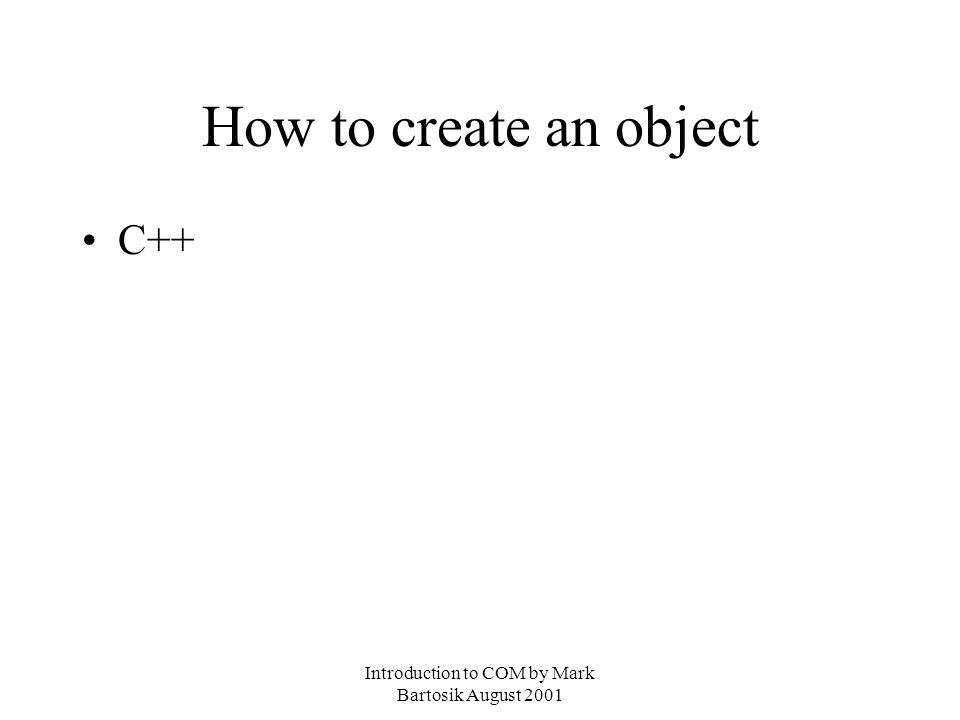 How to create an object

• C++

Introduction to COM by Mark Bartosik August 2001